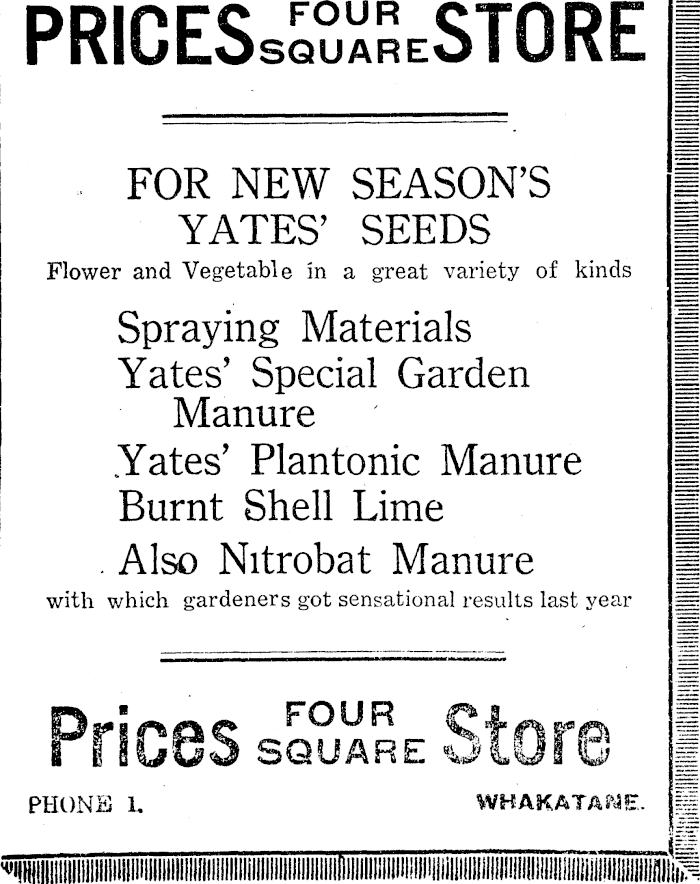 PRICES FOUR SQUARE STORE

FOR NEW SEASON'S YATES' SEEDS

Flower and Vegetable in a great variety of kinds

Spraying Materials
Yates' Special Garden Manure
Yates' Plantonic Manure
Burnt Shell Lime
Also Nitrobat Manure

with which gardeners got sensational results last year

Prices FOUR SQUARE Store

PHONE 1.

WHAKATANE.